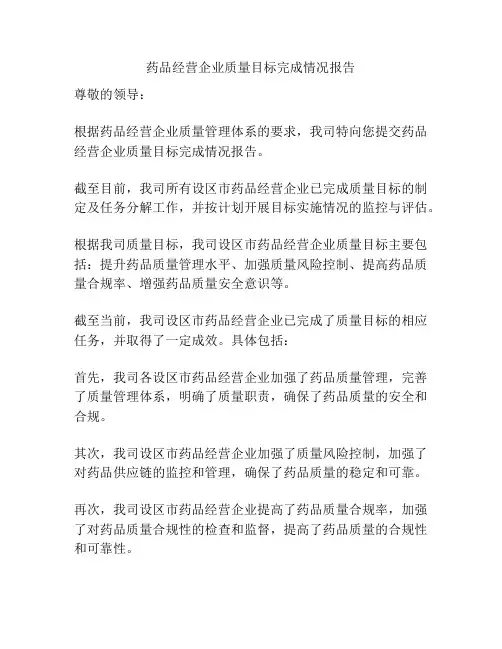 药品经营企业质量目标完成情况报告

尊敬的领导：

根据药品经营企业质量管理体系的要求，我司特向您提交药品经营企业质量目标完成情况报告。

截至目前，我司所有设区市药品经营企业已完成质量目标的制定及任务分解工作，并按计划开展目标实施情况的监控与评估。

根据我司质量目标，我司设区市药品经营企业质量目标主要包括：提升药品质量管理水平、加强质量风险控制、提高药品质量合规率、增强药品质量安全意识等。

截至当前，我司设区市药品经营企业已完成了质量目标的相应任务，并取得了一定成效。具体包括：

首先，我司各设区市药品经营企业加强了药品质量管理，完善了质量管理体系，明确了质量职责，确保了药品质量的安全和合规。

其次，我司设区市药品经营企业加强了质量风险控制，加强了对药品供应链的监控和管理，确保了药品质量的稳定和可靠。

再次，我司设区市药品经营企业提高了药品质量合规率，加强了对药品质量合规性的检查和监督，提高了药品质量的合规性和可靠性。